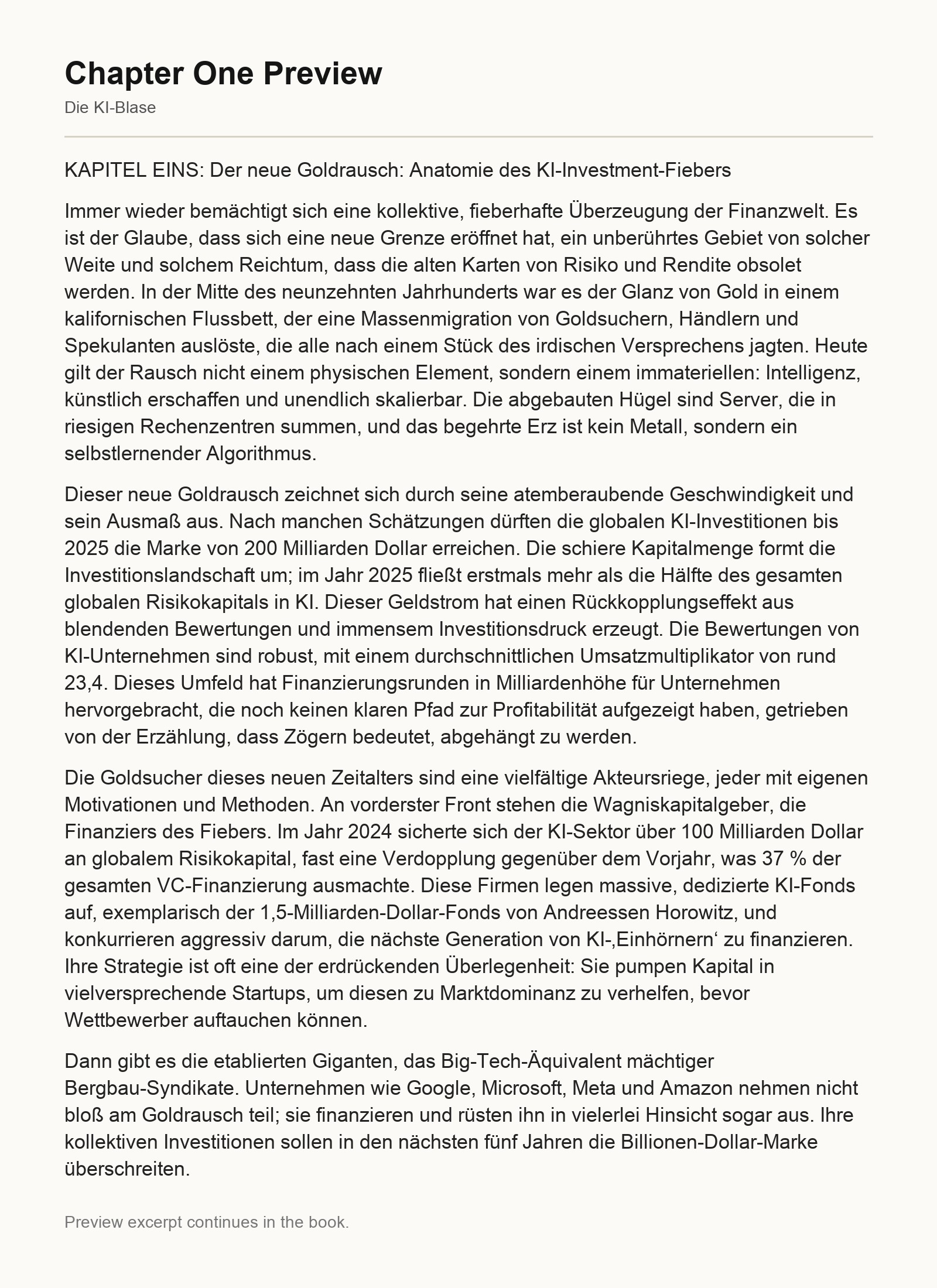 Chapter One Preview

Die KI-Blase

KAPITEL EINS: Der neue Goldrausch: Anatomie des KI-Investment-Fiebers

Immer wieder bemächtigt sich eine kollektive, fieberhafte Überzeugung der Finanzwelt. Es ist der Glaube, dass sich eine neue Grenze eröffnet hat, ein unberührtes Gebiet von solcher Weite und solchem Reichtum, dass die alten Karten von Risiko und Rendite obsolet werden. In der Mitte des neunzehnten Jahrhunderts war es der Glanz von Gold in einem kalifornischen Flussbett, der eine Massenmigration von Goldsuchern, Händlern und Spekulanten auslöste, die alle nach einem Stück des irdischen Versprechens jagten. Heute gilt der Rausch nicht einem physischen Element, sondern einem immateriellen: Intelligenz, künstlich erschaffen und unendlich skalierbar. Die abgebauten Hügel sind Server, die in riesigen Rechenzentren summen, und das begehrte Erz ist kein Metall, sondern ein selbstlernender Algorithmus.

Dieser neue Goldrausch zeichnet sich durch seine atemberaubende Geschwindigkeit und sein Ausmaß aus. Nach manchen Schätzungen dürften die globalen KI-Investitionen bis 2025 die Marke von 200 Milliarden Dollar erreichen. Die schiere Kapitalmenge formt die Investitionslandschaft um; im Jahr 2025 fließt erstmals mehr als die Hälfte des gesamten globalen Risikokapitals in KI. Dieser Geldstrom hat einen Rückkopplungseffekt aus blendenden Bewertungen und immensem Investitionsdruck erzeugt. Die Bewertungen von KI-Unternehmen sind robust, mit einem durchschnittlichen Umsatzmultiplikator von rund 23,4. Dieses Umfeld hat Finanzierungsrunden in Milliardenhöhe für Unternehmen hervorgebracht, die noch keinen klaren Pfad zur Profitabilität aufgezeigt haben, getrieben von der Erzählung, dass Zögern bedeutet, abgehängt zu werden.

Die Goldsucher dieses neuen Zeitalters sind eine vielfältige Akteursriege, jeder mit eigenen Motivationen und Methoden. An vorderster Front stehen die Wagniskapitalgeber, die Finanziers des Fiebers. Im Jahr 2024 sicherte sich der KI-Sektor über 100 Milliarden Dollar an globalem Risikokapital, fast eine Verdopplung gegenüber dem Vorjahr, was 37 % der gesamten VC-Finanzierung ausmachte. Diese Firmen legen massive, dedizierte KI-Fonds auf, exemplarisch der 1,5-Milliarden-Dollar-Fonds von Andreessen Horowitz, und konkurrieren aggressiv darum, die nächste Generation von KI-‚Einhörnern‘ zu finanzieren. Ihre Strategie ist oft eine der erdrückenden Überlegenheit: Sie pumpen Kapital in vielversprechende Startups, um diesen zu Marktdominanz zu verhelfen, bevor Wettbewerber auftauchen können.

Dann gibt es die etablierten Giganten, das Big-Tech-Äquivalent mächtiger Bergbau-Syndikate. Unternehmen wie Google, Microsoft, Meta und Amazon nehmen nicht bloß am Goldrausch teil; sie finanzieren und rüsten ihn in vielerlei Hinsicht sogar aus. Ihre kollektiven Investitionen sollen in den nächsten fünf Jahren die Billionen-Dollar-Marke überschreiten.

Preview excerpt continues in the book.